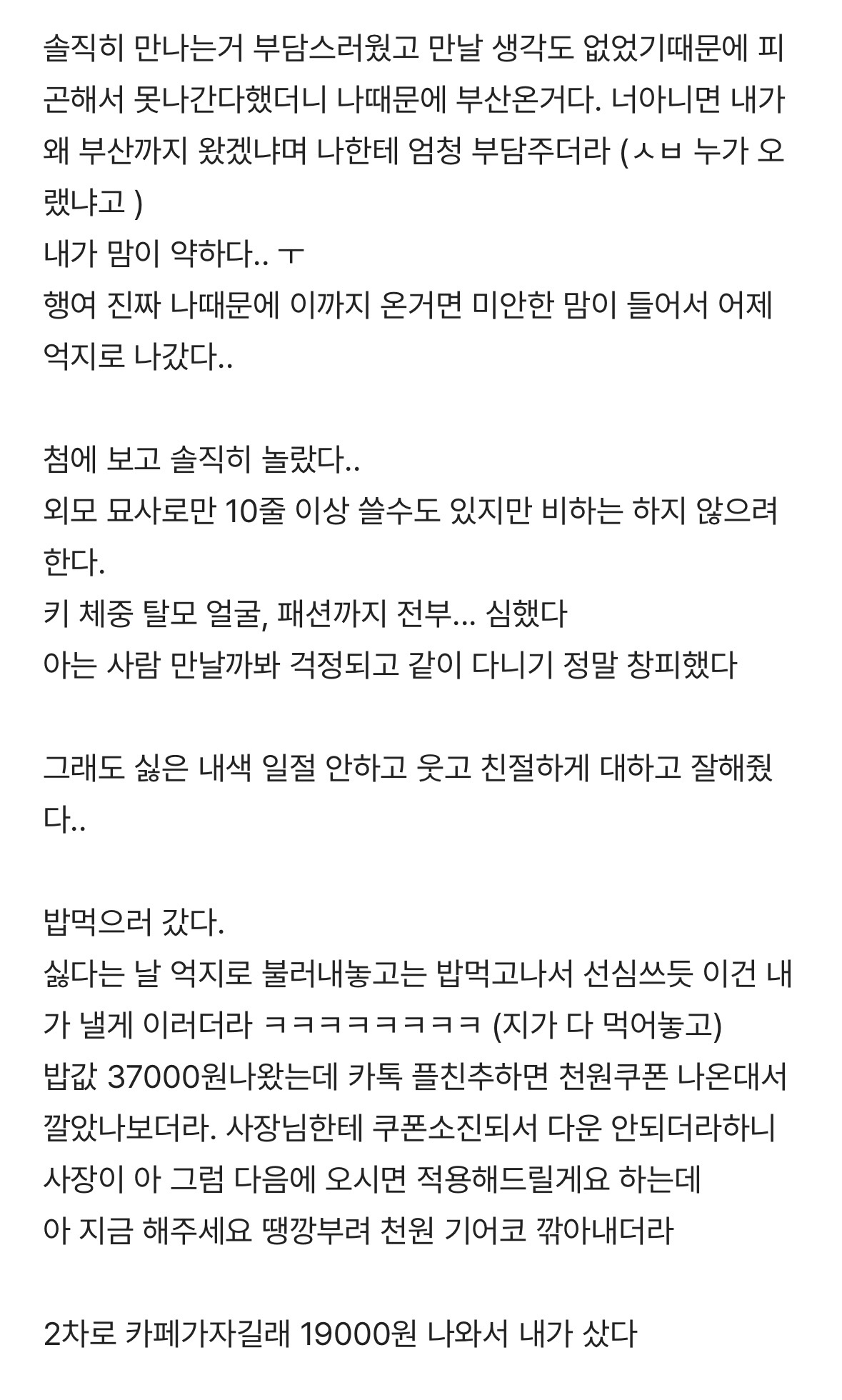 솔직히 만나는거 부담스러웠고 만날 생각도 없었기때문에 피곤해서 못나간다했더니 나때문에 부산온거다. 너아니면 내가 왜 부산까지 왔겠냐며 나한테 엄청 부담주더라 (ㅅㅂ 누가 오랬냐고 )
내가 맘이 약하다.. ㅜ
행여 진짜 나때문에 이까지 온거면 미안한 맘이 들어서 어제 억지로 나갔다..

첨에 보고 솔직히 놀랐다..
외모 묘사로만 10줄 이상 쓸수도 있지만 비하는 하지 않으려 한다.
키 체중 탈모 얼굴, 패션까지 전부... 심했다
아는 사람 만날까봐 걱정되고 같이 다니기 정말 창피했다

그래도 싫은 내색 일절 안하고 웃고 친절하게 대하고 잘해줬다..

밥먹으러 갔다.
싫다는 날 억지로 불러내놓고는 밥먹고나서 선심쓰듯 이건 내가 낼게 이러더라 ㅋㅋㅋㅋㅋㅋㅋㅋ (지가 다 먹어놓고)
밥값 37000원나왔는데 카톡 플친추하면 천원쿠폰 나온대서 깔았나보더라. 사장님한테 쿠폰소진되서 다운 안되더라하니 사장이 아 그럼 다음에 오시면 적용해드릴게요 하는데
아 지금 해주세요 땡깡부려 천원 기어코 깎아내더라

2차로 카페가자길래 19000원 나와서 내가 샀다